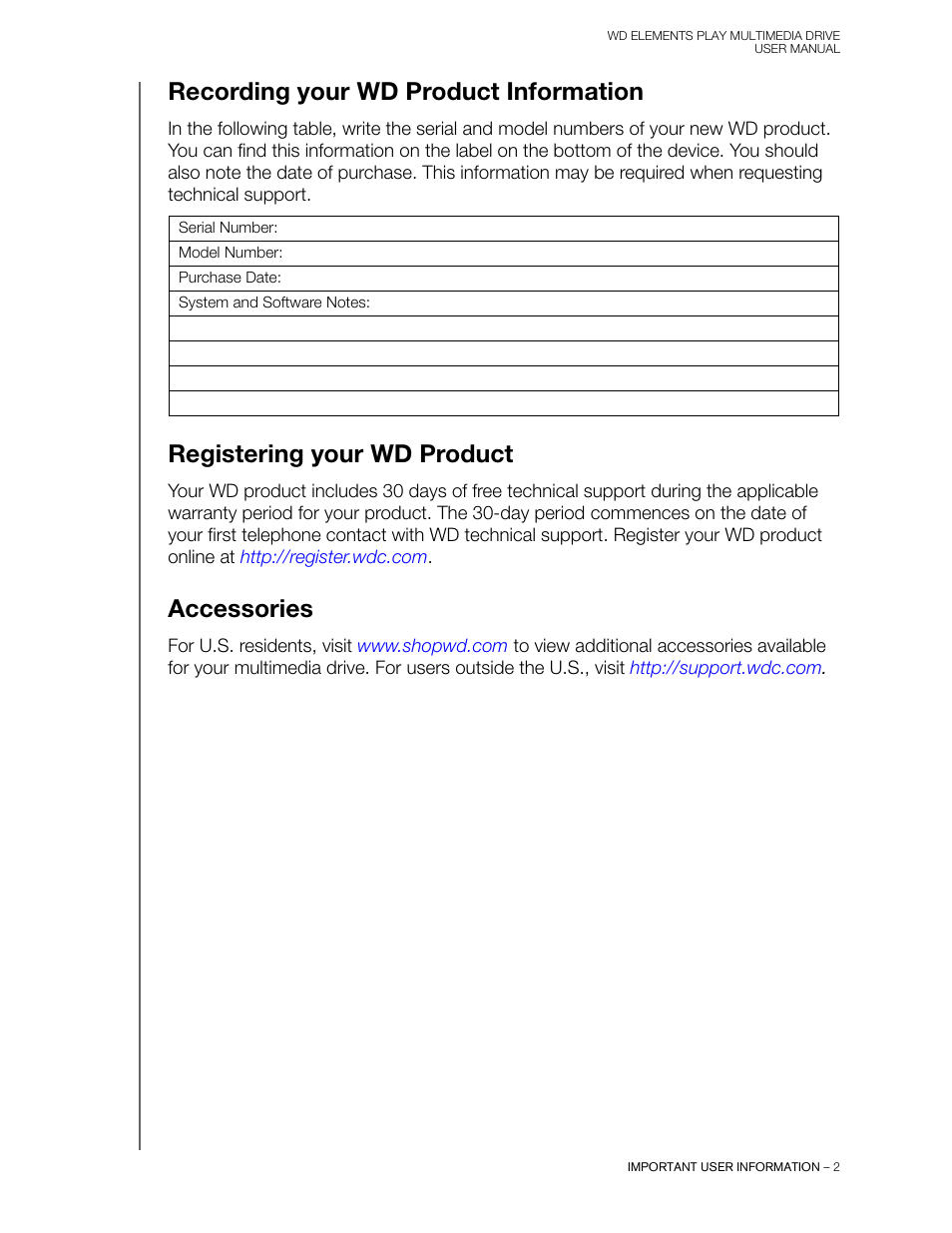 WD ELEMENTS PLAY MULTIMEDIA DRIVE
USER MANUAL

Recording your WD Product Information

In the following table, write the serial and model numbers of your new WD product. You can find this information on the label on the bottom of the device. You should also note the date of purchase. This information may be required when requesting technical support.

| Serial Number: |
|---|
| Model Number: |
| Purchase Date: |
| System and Software Notes: |
| |
| |
| |
| |

Registering your WD Product

Your WD product includes 30 days of free technical support during the applicable warranty period for your product. The 30-day period commences on the date of your first telephone contact with WD technical support. Register your WD product online at http://register.wdc.com.

Accessories

For U.S. residents, visit www.shopwd.com to view additional accessories available for your multimedia drive. For users outside the U.S., visit http://support.wdc.com.

IMPORTANT USER INFORMATION – 2